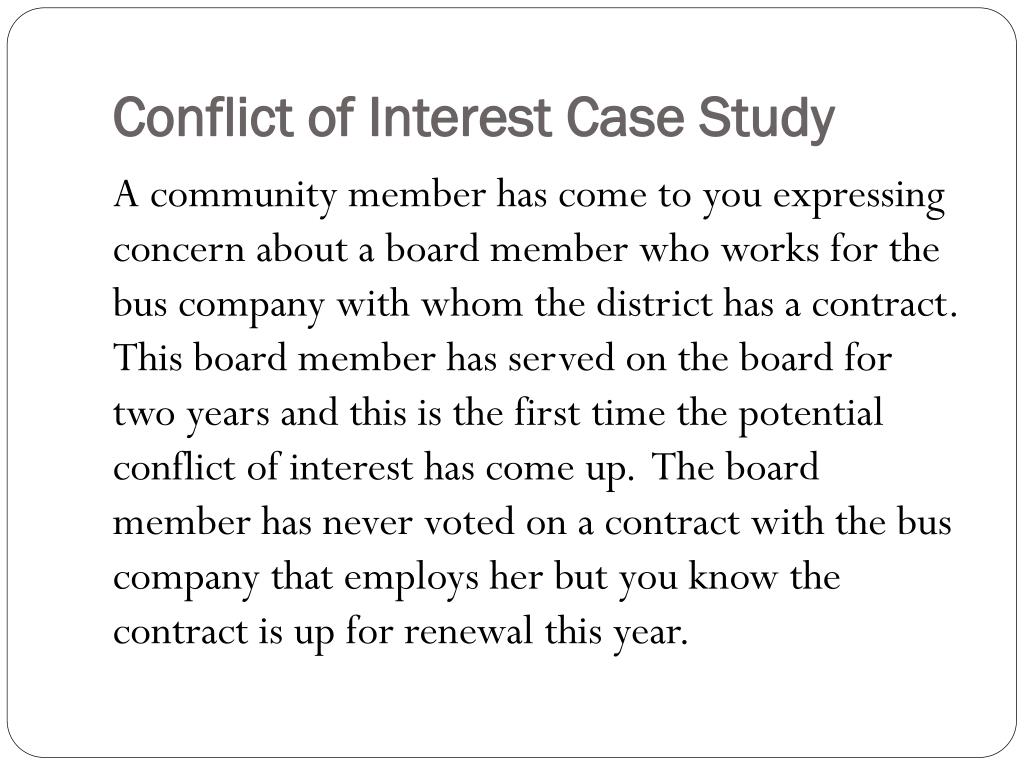 Conflict of Interest Case Study

A community member has come to you expressing concern about a board member who works for the bus company with whom the district has a contract. This board member has served on the board for two years and this is the first time the potential conflict of interest has come up. The board member has never voted on a contract with the bus company that employs her but you know the contract is up for renewal this year.